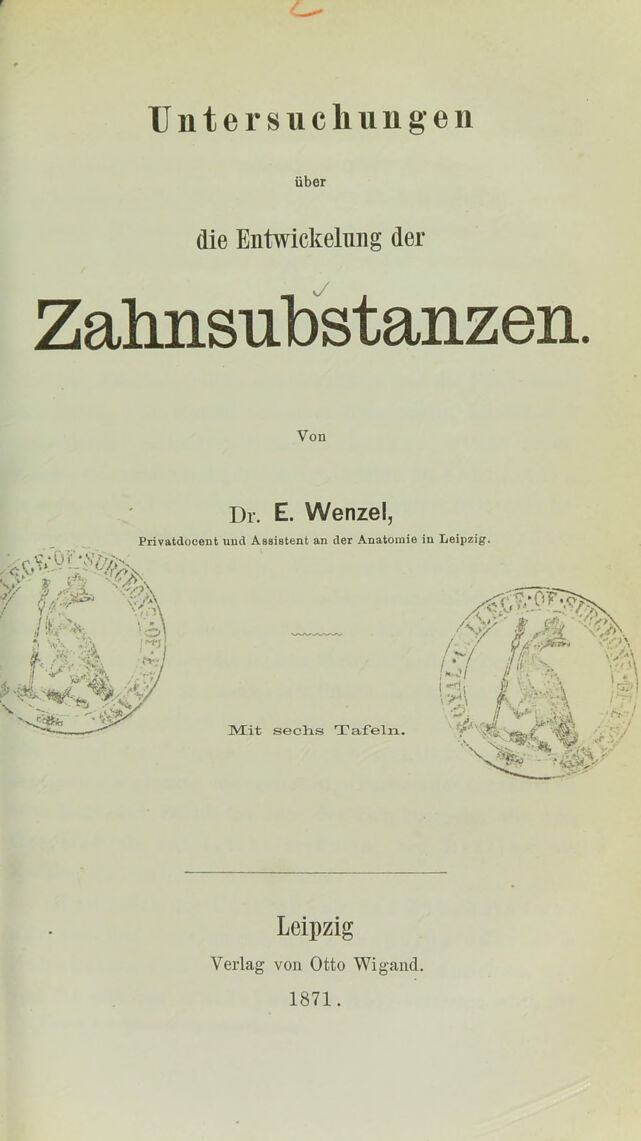 Untersuchungen

über

die Entwickelung der

Zahnsubstanzen.

Von

Dr. E. Wenzel,

Privatdocent und Assistent an der Anatomie in Leipzig.

Mit sechs Tafeln.

Leipzig

Verlag von Otto Wigand.

1871.